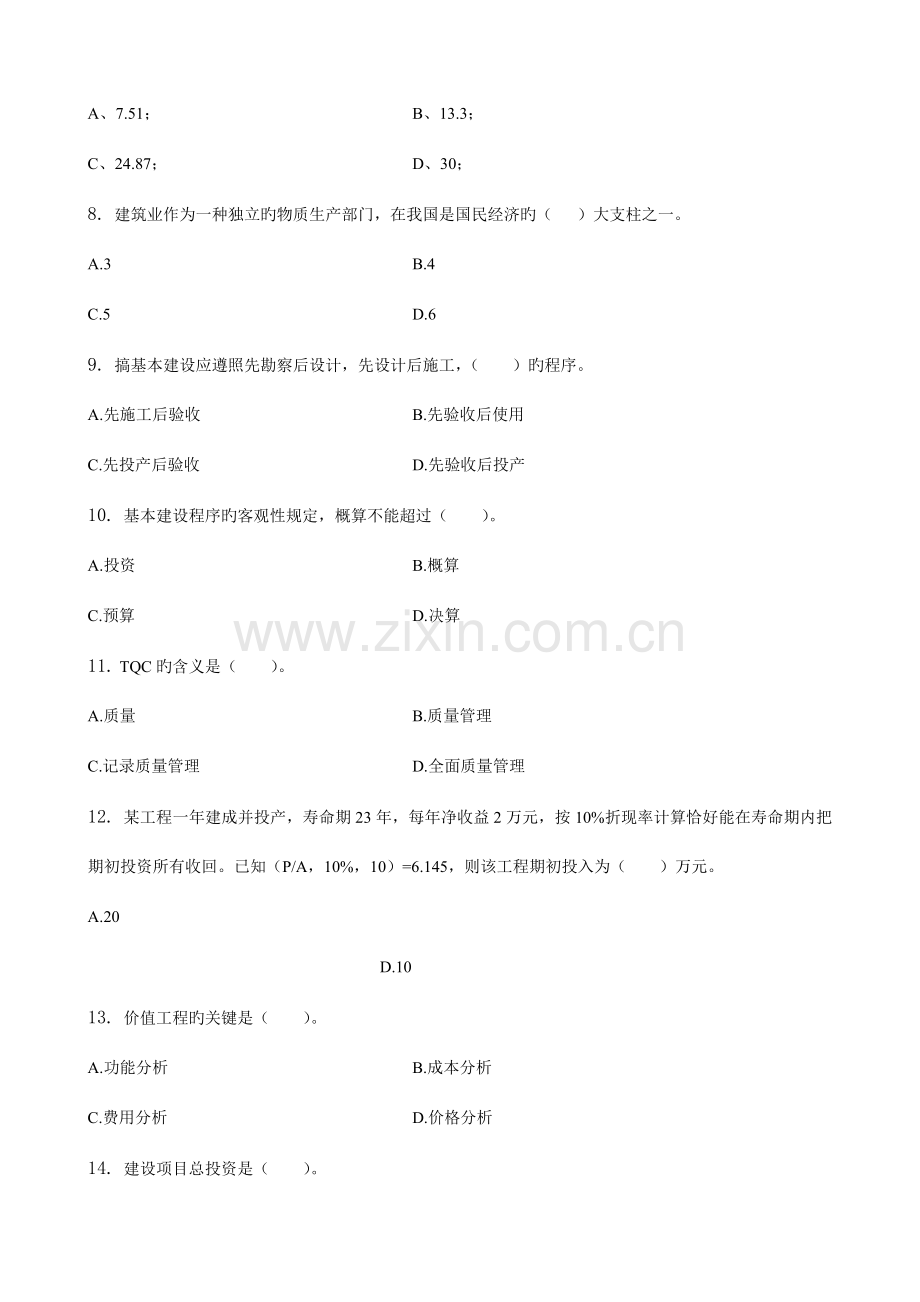 A、7.51；

B、13.3；

C、24.87；

D、30；

8. 建筑业作为一种独立旳物质生产部门，在我国是国民经济旳（ ）大支柱之一。

A.3

B.4

C.5

D.6

9. 搞基本建设应遵照先勘察后设计，先设计后施工，（ ）旳程序。

A.先施工后验收

B.先验收后使用

C.先投产后验收

D.先验收后投产

10. 基本建设程序旳客观性规定，概算不能超过（ ）。

A.投资

B.概算

C.预算

D.决算

www.zixin.com.cn

11. TQC 旳含义是（ ）。

A.质量

B.质量管理

C.记录质量管理

D.全面质量管理

12. 某工程一年建成并投产，寿命期 23 年，每年净收益 2 万元，按 10%折现率计算恰好能在寿命期内把期初投资所有收回。已知（P/A，10%，10）=6.145，则该工程期初投入为（ ）万元。

A.20

D.10

13. 价值工程旳关键是（ ）。

A.功能分析

B.成本分析

C.费用分析

D.价格分析

14. 建设项目总投资是（ ）。